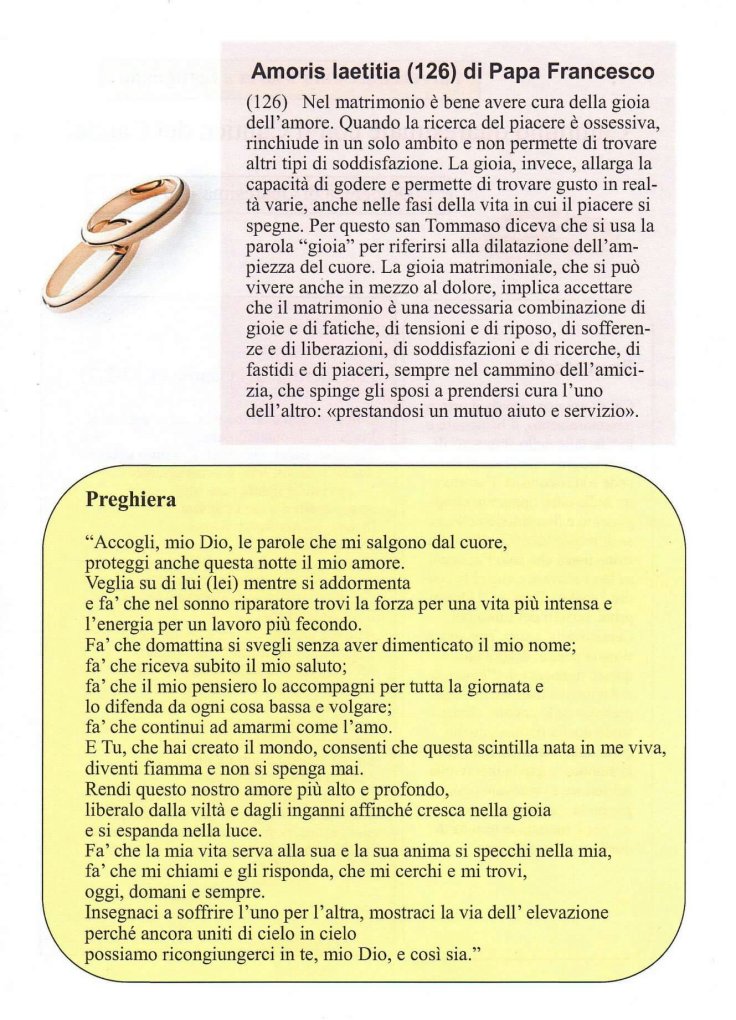 Amoris laetitia (126) di Papa Francesco

(126) Nel matrimonio è bene avere cura della gioia dell'amore. Quando la ricerca del piacere è ossessiva, rinchiude in un solo ambito e non permette di trovare altri tipi di soddisfazione. La gioia, invece, allarga la capacità di godere e permette di trovare gusto in realtà varie, anche nelle fasi della vita in cui il piacere si spegne. Per questo san Tommaso diceva che si usa la parola "gioia" per riferirsi alla dilatazione dell'ampiezza del cuore. La gioia matrimoniale, che si può vivere anche in mezzo al dolore, implica accettare che il matrimonio è una necessaria combinazione di gioie e di fatiche, di tensioni e di riposo, di sofferenze e di liberazioni, di soddisfazioni e di ricerche, di fastidi e di piaceri, sempre nel cammino dell'amicizia, che spinge gli sposi a prendersi cura l'uno dell'altro: «prestandosi un mutuo aiuto e servizio».

Preghiera

"Accogli, mio Dio, le parole che mi salgono dal cuore,
proteggi anche questa notte il mio amore.
Veglia su di lui (lei) mentre si addormenta
e fa' che nel sonno riparatore trovi la forza per una vita più intensa e l'energia per un lavoro più fecondo.
Fa' che domattina si svegli senza aver dimenticato il mio nome;
fa' che riceva subito il mio saluto;
fa' che il mio pensiero lo accompagni per tutta la giornata e
lo difenda da ogni cosa bassa e volgare;
fa' che continui ad amarmi come l'amo.
E Tu, che hai creato il mondo, consenti che questa scintilla nata in me viva,
diventi fiamma e non si spenga mai.
Rendi questo nostro amore più alto e profondo,
liberalo dalla viltà e dagli inganni affinché cresca nella gioia
e si espanda nella luce.
Fa' che la mia vita serva alla sua e la sua anima si specchi nella mia,
fa' che mi chiami e gli risponda, che mi cerchi e mi trovi,
oggi, domani e sempre.
Insegnaci a soffrire l'uno per l'altra, mostraci la via dell' elevazione
perché ancora uniti di cielo in cielo
possiamo ricongiungerci in te, mio Dio, e così sia."